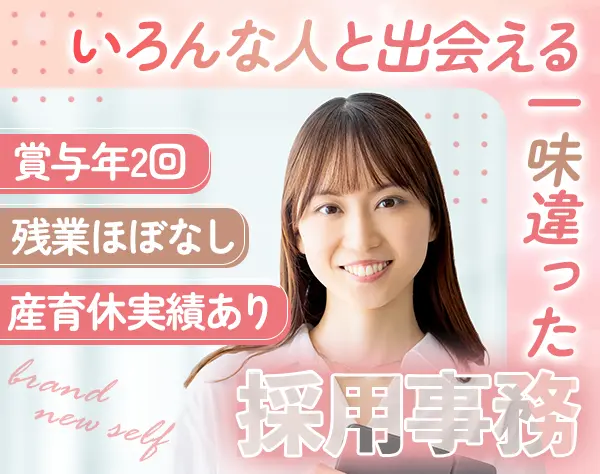 いろんな人と出会える

一味違った

賞与年2回

残業ほぼなし

産育休実績あり

brand new self

採用事務